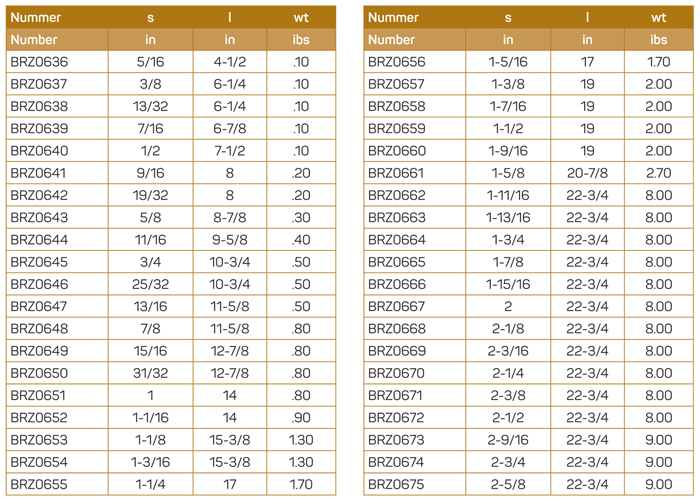 | Nummer | s | l | wt |
|---|---|---|---|
| Number | in | in | ibs |
| BRZ0636 | 5/16 | 4-1/2 | .10 |
| BRZ0637 | 3/8 | 6-1/4 | .10 |
| BRZ0638 | 13/32 | 6-1/4 | .10 |
| BRZ0639 | 7/16 | 6-7/8 | .10 |
| BRZ0640 | 1/2 | 7-1/2 | .10 |
| BRZ0641 | 9/16 | 8 | .20 |
| BRZ0642 | 19/32 | 8 | .20 |
| BRZ0643 | 5/8 | 8-7/8 | .30 |
| BRZ0644 | 11/16 | 9-5/8 | .40 |
| BRZ0645 | 3/4 | 10-3/4 | .50 |
| BRZ0646 | 25/32 | 10-3/4 | .50 |
| BRZ0647 | 13/16 | 11-5/8 | .50 |
| BRZ0648 | 7/8 | 11-5/8 | .80 |
| BRZ0649 | 15/16 | 12-7/8 | .80 |
| BRZ0650 | 31/32 | 12-7/8 | .80 |
| BRZ0651 | 1 | 14 | .80 |
| BRZ0652 | 1-1/16 | 14 | .90 |
| BRZ0653 | 1-1/8 | 15-3/8 | 1.30 |
| BRZ0654 | 1-3/16 | 15-3/8 | 1.30 |
| BRZ0655 | 1-1/4 | 17 | 1.70 |

| Nummer | s | l | wt |
|---|---|---|---|
| Number | in | in | ibs |
| BRZ0656 | 1-5/16 | 17 | 1.70 |
| BRZ0657 | 1-3/8 | 19 | 2.00 |
| BRZ0658 | 1-7/16 | 19 | 2.00 |
| BRZ0659 | 1-1/2 | 19 | 2.00 |
| BRZ0660 | 1-9/16 | 19 | 2.00 |
| BRZ0661 | 1-5/8 | 20-7/8 | 2.70 |
| BRZ0662 | 1-11/16 | 22-3/4 | 8.00 |
| BRZ0663 | 1-13/16 | 22-3/4 | 8.00 |
| BRZ0664 | 1-3/4 | 22-3/4 | 8.00 |
| BRZ0665 | 1-7/8 | 22-3/4 | 8.00 |
| BRZ0666 | 1-15/16 | 22-3/4 | 8.00 |
| BRZ0667 | 2 | 22-3/4 | 8.00 |
| BRZ0668 | 2-1/8 | 22-3/4 | 8.00 |
| BRZ0669 | 2-3/16 | 22-3/4 | 8.00 |
| BRZ0670 | 2-1/4 | 22-3/4 | 8.00 |
| BRZ0671 | 2-3/8 | 22-3/4 | 8.00 |
| BRZ0672 | 2-1/2 | 22-3/4 | 8.00 |
| BRZ0673 | 2-9/16 | 22-3/4 | 9.00 |
| BRZ0674 | 2-3/4 | 22-3/4 | 9.00 |
| BRZ0675 | 2-5/8 | 22-3/4 | 9.00 |